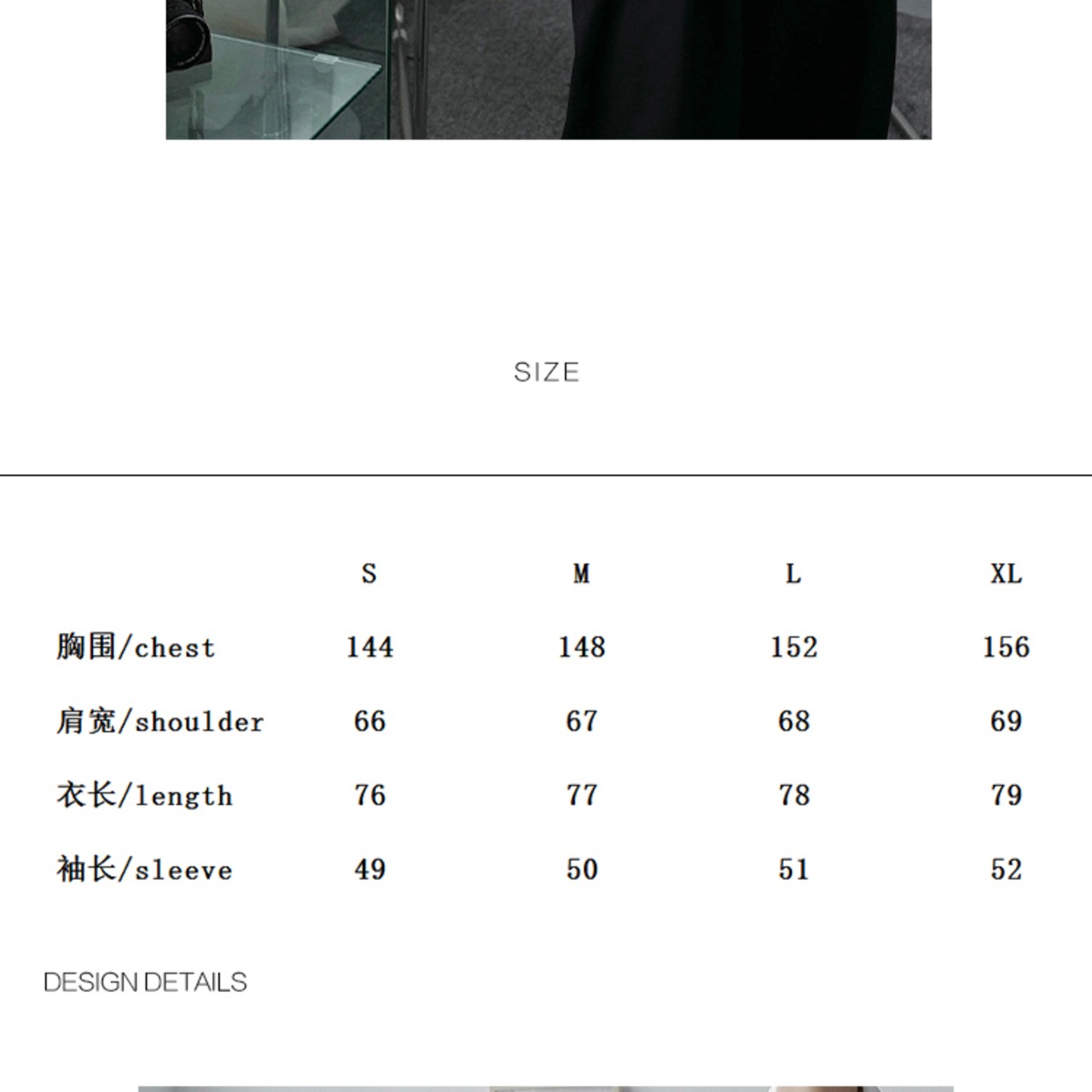 SIZE

| | S | M | L | XL |
|---|---|---|---|---|
| 胸围/chest | 144 | 148 | 152 | 156 |
| 肩宽/shoulder | 66 | 67 | 68 | 69 |
| 衣长/length | 76 | 77 | 78 | 79 |
| 袖长/sleeve | 49 | 50 | 51 | 52 |

DESIGN DETAILS